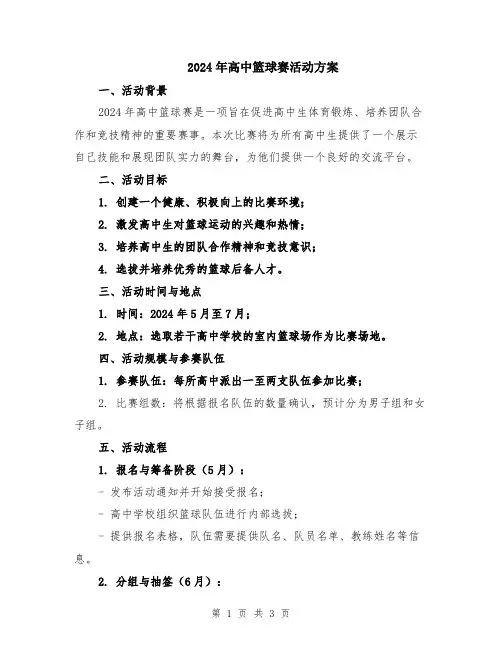 2024年高中篮球赛活动方案

一、活动背景

2024年高中篮球赛是一项旨在促进高中生体育锻炼、培养团队合作和竞技精神的重要赛事。本次比赛将为所有高中生提供了一个展示自己技能和展现团队实力的舞台，为他们提供一个良好的交流平台。

二、活动目标

1. 创建一个健康、积极向上的比赛环境；

2. 激发高中生对篮球运动的兴趣和热情；

3. 培养高中生的团队合作精神和竞技意识；

4. 选拔并培养优秀的篮球后备人才。

三、活动时间与地点

1. 时间：2024年5月至7月；

2. 地点：选取若干高中学校的室内篮球场作为比赛场地。

四、活动规模与参赛队伍

1. 参赛队伍：每所高中派出一至两支队伍参加比赛；

2. 比赛组数：将根据报名队伍的数量确认，预计分为男子组和女子组。

五、活动流程

1. 报名与筹备阶段（5月）：

- 发布活动通知并开始接受报名；

- 高中学校组织篮球队伍进行内部选拔；

- 提供报名表格，队伍需要提供队名、队员名单、教练姓名等信息。

2. 分组与抽签（6月）：

第 1 页 共 3 页